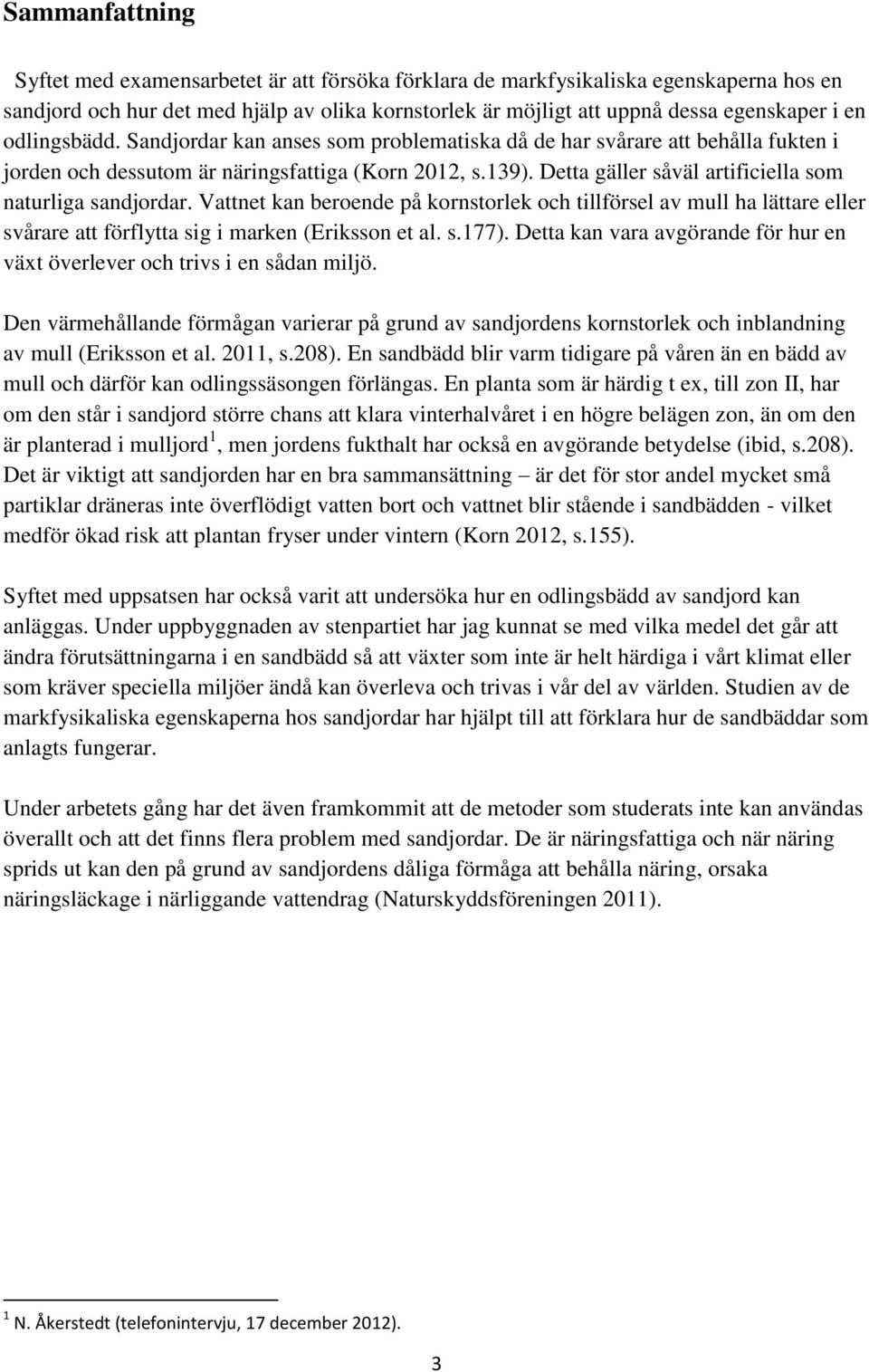 Sammanfattning

Syftet med examensarbetet är att försöka förklara de markfysikaliska egenskaperna hos en sandjord och hur det med hjälp av olika kornstorlek är möjligt att uppnå dessa egenskaper i en odlingsbädd. Sandjordar kan anses som problematiska då de har svårare att behålla fukten i jorden och dessutom är näringsfattiga (Korn 2012, s.139). Detta gäller såväl artificiella som naturliga sandjordar. Vattnet kan beroende på kornstorlek och tillförsel av mull ha lättare eller svårare att förflytta sig i marken (Eriksson et al. s.177). Detta kan vara avgörande för hur en växt överlever och trivs i en sådan miljö.

Den värmehållande förmågan varierar på grund av sandjordens kornstorlek och inblandning av mull (Eriksson et al. 2011, s.208). En sandbädd blir varm tidigare på våren än en bädd av mull och därför kan odlingssäsongen förlängas. En planta som är härdig t ex, till zon II, har om den står i sandjord större chans att klara vinterhalvåret i en högre belägen zon, än om den är planterad i mulljord$^1$, men jordens fukthalt har också en avgörande betydelse (ibid, s.208). Det är viktigt att sandjorden har en bra sammansättning – är det för stor andel mycket små partiklar dräneras inte överflödigt vatten bort och vattnet blir stående i sandbädden - vilket medför ökad risk att plantan fryser under vintern (Korn 2012, s.155).

Syftet med uppsatsen har också varit att undersöka hur en odlingsbädd av sandjord kan anläggas. Under uppbyggnaden av stenpartiet har jag kunnat se med vilka medel det går att ändra förutsättningarna i en sandbädd så att växter som inte är helt härdiga i vårt klimat eller som kräver speciella miljöer ändå kan överleva och trivas i vår del av världen. Studien av de markfysikaliska egenskaperna hos sandjordar har hjälpt till att förklara hur de sandbäddar som anlagts fungerar.

Under arbetets gång har det även framkommit att de metoder som studerats inte kan användas överallt och att det finns flera problem med sandjordar. De är näringsfattiga och när näring sprids ut kan den på grund av sandjordens dåliga förmåga att behålla näring, orsaka näringsläckage i närliggande vattendrag (Naturskyddsföreningen 2011).

$^1$ N. Åkerstedt (telefonintervju, 17 december 2012).

3